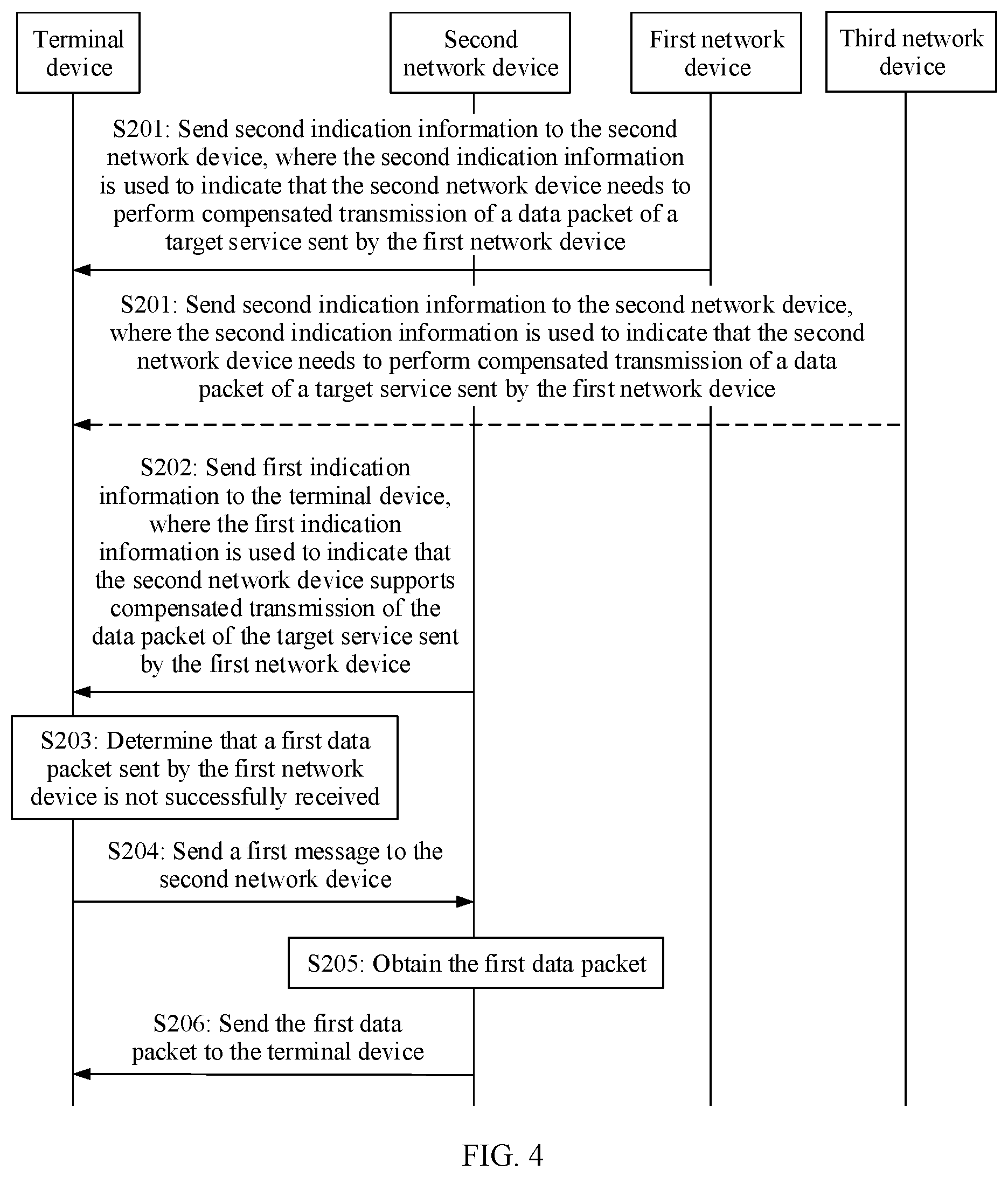 Terminal device

Second network device

First network device

Third network device

S201: Send second indication information to the second network device, where the second indication information is used to indicate that the second network device needs to perform compensated transmission of a data packet of a target service sent by the first network device

S201: Send second indication information to the second network device, where the second indication information is used to indicate that the second network device needs to perform compensated transmission of a data packet of a target service sent by the first network device

S202: Send first indication information to the terminal device, where the first indication information is used to indicate that the second network device supports compensated transmission of the data packet of the target service sent by the first network device

S203: Determine that a first data packet sent by the first network device is not successfully received

S204: Send a first message to the second network device

S205: Obtain the first data packet

S206: Send the first data packet to the terminal device

FIG. 4